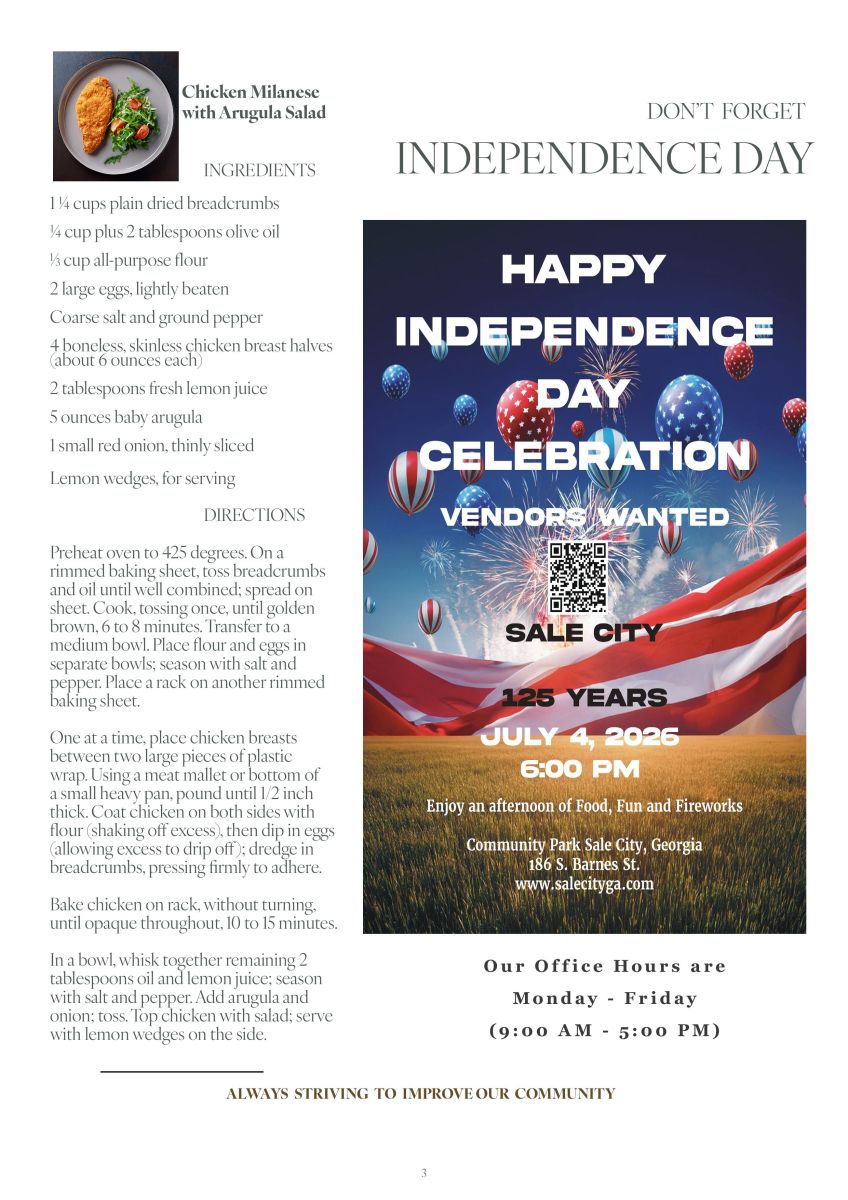 Chicken Milanese with Arugula Salad

INGREDIENTS

1 ¼ cups plain dried breadcrumbs

¼ cup plus 2 tablespoons olive oil

⅓ cup all-purpose flour

2 large eggs, lightly beaten

Coarse salt and ground pepper

4 boneless, skinless chicken breast halves (about 6 ounces each)

2 tablespoons fresh lemon juice

5 ounces baby arugula

1 small red onion, thinly sliced

Lemon wedges, for serving

DIRECTIONS

Preheat oven to 425 degrees. On a rimmed baking sheet, toss breadcrumbs and oil until well combined; spread on sheet. Cook, tossing once, until golden brown, 6 to 8 minutes. Transfer to a medium bowl. Place flour and eggs in separate bowls; season with salt and pepper. Place a rack on another rimmed baking sheet.

One at a time, place chicken breasts between two large pieces of plastic wrap. Using a meat mallet or bottom of a small heavy pan, pound until 1/2 inch thick. Coat chicken on both sides with flour (shaking off excess), then dip in eggs (allowing excess to drip off); dredge in breadcrumbs, pressing firmly to adhere.

Bake chicken on rack, without turning, until opaque throughout, 10 to 15 minutes.

In a bowl, whisk together remaining 2 tablespoons oil and lemon juice; season with salt and pepper. Add arugula and onion; toss. Top chicken with salad; serve with lemon wedges on the side.

DON'T FORGET
INDEPENDENCE DAY

HAPPY INDEPENDENCE DAY CELEBRATION

VENDORS WANTED

SALE CITY

125 YEARS
JULY 4, 2026
6:00 PM

Enjoy an afternoon of Food, Fun and Fireworks

Community Park Sale City, Georgia
186 S. Barnes St.
www.salecityga.com

Our Office Hours are
Monday - Friday
(9:00 AM - 5:00 PM)

ALWAYS STRIVING TO IMPROVE OUR COMMUNITY

3